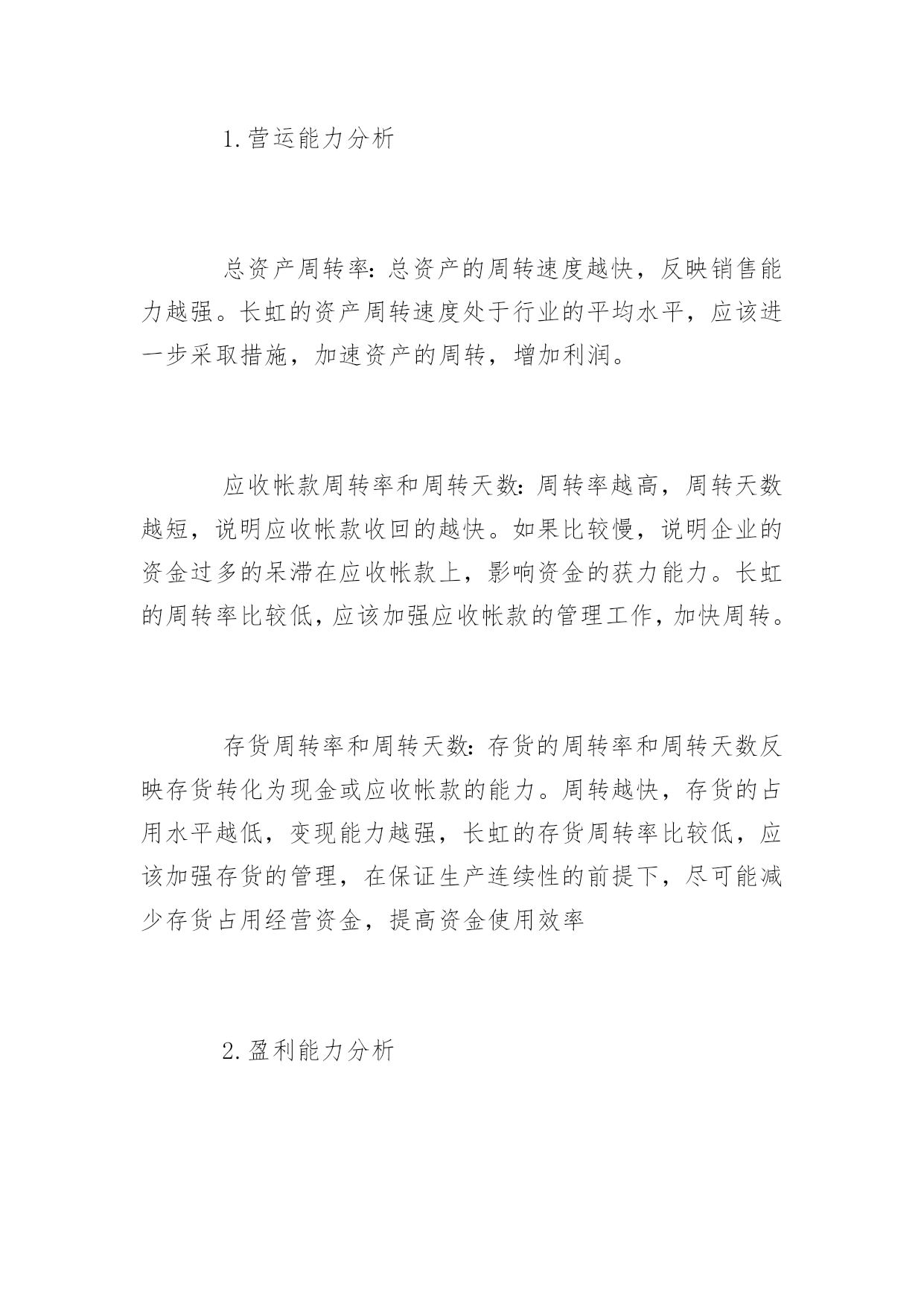 1.营运能力分析

总资产周转率:总资产的周转速度越快，反映销售能力越强。长虹的资产周转速度处于行业的平均水平，应该进一步采取措施，加速资产的周转，增加利润。

应收帐款周转率和周转天数:周转率越高，周转天数越短，说明应收帐款收回的越快。如果比较慢，说明企业的资金过多的呆滞在应收帐款上，影响资金的获力能力。长虹的周转率比较低,应该加强应收帐款的管理工作,加快周转。

存货周转率和周转天数:存货的周转率和周转天数反映存货转化为现金或应收帐款的能力。周转越快，存货的占用水平越低，变现能力越强，长虹的存货周转率比较低，应该加强存货的管理，在保证生产连续性的前提下，尽可能减少存货占用经营资金，提高资金使用效率

2.盈利能力分析